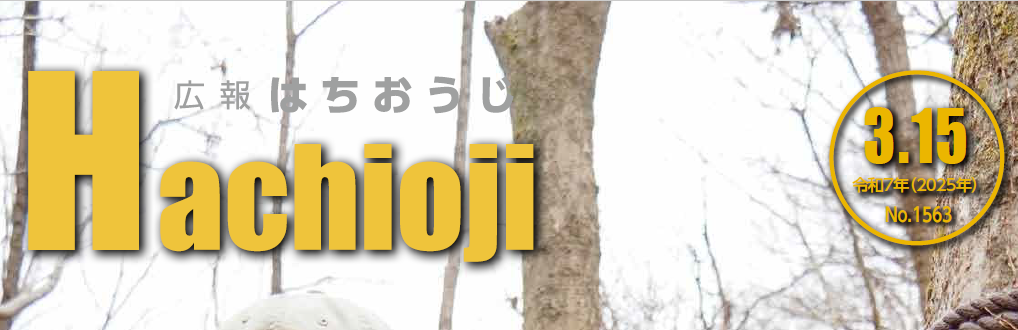 広報 はちおうじ

Hachioji

3.15
令和7年(2025年)
No.1563